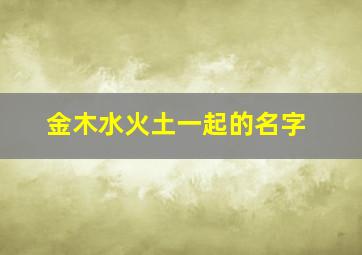 金木水火土一起的名字